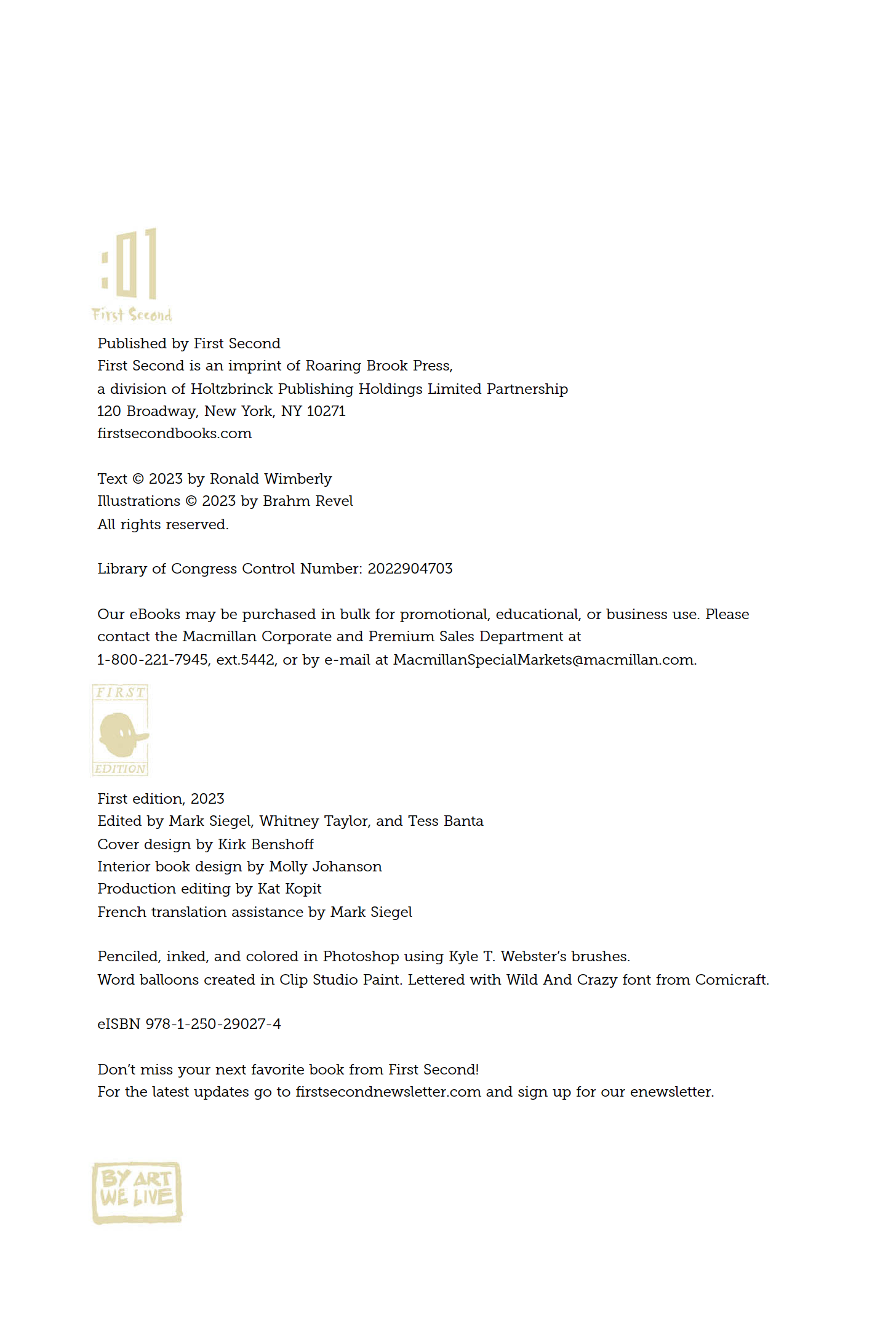 :01
First Second

Published by First Second
First Second is an imprint of Roaring Brook Press,
a division of Holtzbrinck Publishing Holdings Limited Partnership
120 Broadway, New York, NY 10271
firstsecondbooks.com

Text © 2023 by Ronald Wimberly
Illustrations © 2023 by Brahm Revel
All rights reserved.

Library of Congress Control Number: 2022904703

Our eBooks may be purchased in bulk for promotional, educational, or business use. Please contact the Macmillan Corporate and Premium Sales Department at 1-800-221-7945, ext.5442, or by e-mail at MacmillanSpecialMarkets@macmillan.com.

FIRST
EDITION

First edition, 2023
Edited by Mark Siegel, Whitney Taylor, and Tess Banta
Cover design by Kirk Benshoff
Interior book design by Molly Johanson
Production editing by Kat Kopit
French translation assistance by Mark Siegel

Penciled, inked, and colored in Photoshop using Kyle T. Webster's brushes.
Word balloons created in Clip Studio Paint. Lettered with Wild And Crazy font from Comicraft.

eISBN 978-1-250-29027-4

Don't miss your next favorite book from First Second!
For the latest updates go to firstsecondnewsletter.com and sign up for our enewsletter.

BY ART
WE LIVE